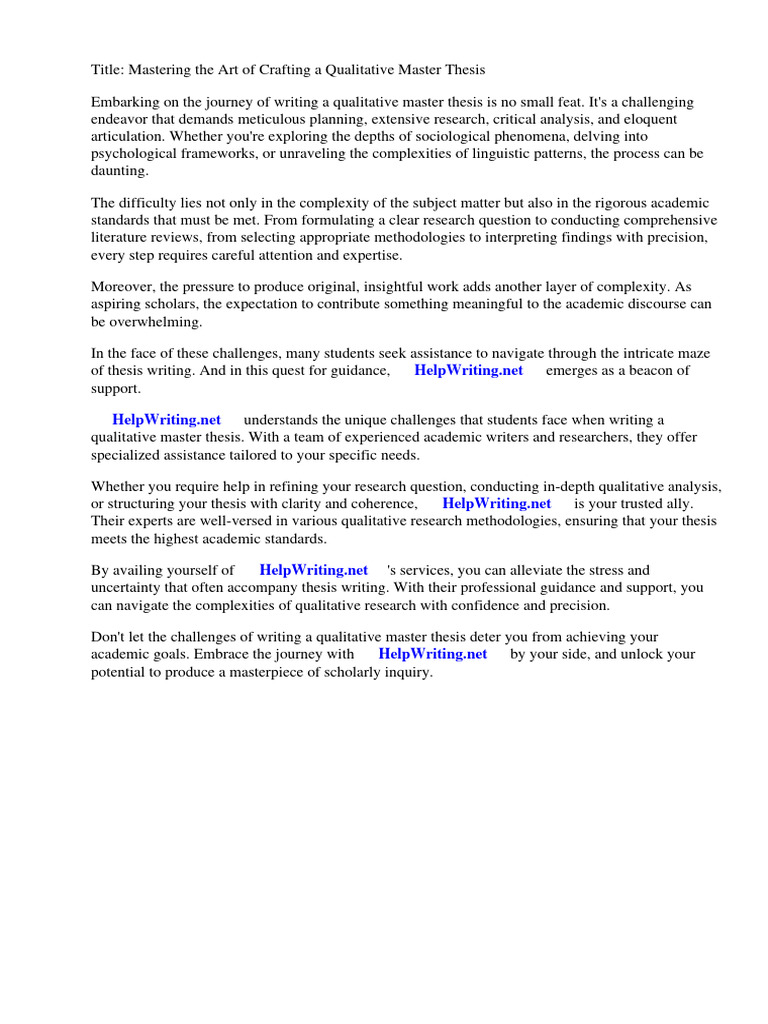 Title: Mastering the Art of Crafting a Qualitative Master Thesis

Embarking on the journey of writing a qualitative master thesis is no small feat. It's a challenging endeavor that demands meticulous planning, extensive research, critical analysis, and eloquent articulation. Whether you're exploring the depths of sociological phenomena, delving into psychological frameworks, or unraveling the complexities of linguistic patterns, the process can be daunting.

The difficulty lies not only in the complexity of the subject matter but also in the rigorous academic standards that must be met. From formulating a clear research question to conducting comprehensive literature reviews, from selecting appropriate methodologies to interpreting findings with precision, every step requires careful attention and expertise.

Moreover, the pressure to produce original, insightful work adds another layer of complexity. As aspiring scholars, the expectation to contribute something meaningful to the academic discourse can be overwhelming.

In the face of these challenges, many students seek assistance to navigate through the intricate maze of thesis writing. And in this quest for guidance, HelpWriting.net emerges as a beacon of support.

HelpWriting.net understands the unique challenges that students face when writing a qualitative master thesis. With a team of experienced academic writers and researchers, they offer specialized assistance tailored to your specific needs.

Whether you require help in refining your research question, conducting in-depth qualitative analysis, or structuring your thesis with clarity and coherence, HelpWriting.net is your trusted ally. Their experts are well-versed in various qualitative research methodologies, ensuring that your thesis meets the highest academic standards.

By availing yourself of HelpWriting.net 's services, you can alleviate the stress and uncertainty that often accompany thesis writing. With their professional guidance and support, you can navigate the complexities of qualitative research with confidence and precision.

Don't let the challenges of writing a qualitative master thesis deter you from achieving your academic goals. Embrace the journey with HelpWriting.net by your side, and unlock your potential to produce a masterpiece of scholarly inquiry.